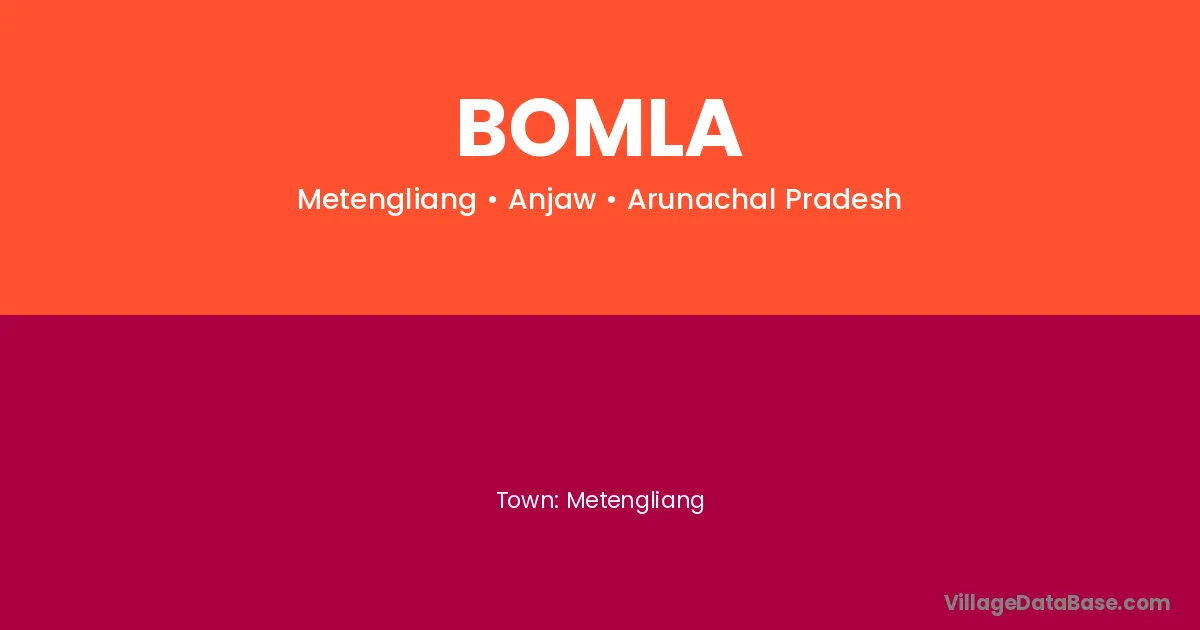 BOMLA

Metengliang • Anjaw • Arunachal Pradesh

Town: Metengliang

VillageDataBase.com